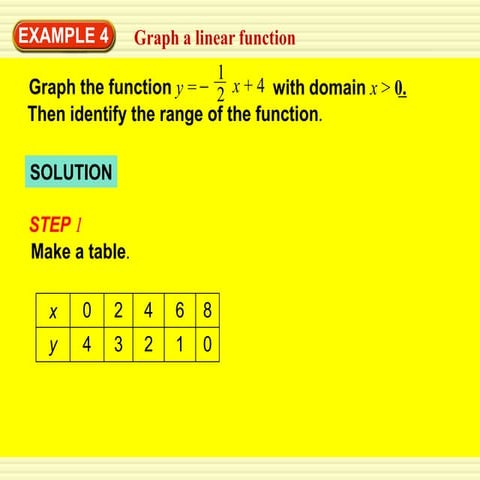 EXAMPLE 4 Graph a linear function

Graph the function $y = -\frac{1}{2}x + 4$ with domain $x > 0$. Then identify the range of the function.

SOLUTION

STEP 1
Make a table.

| x | 0 | 2 | 4 | 6 | 8 |
|---|---|---|---|---|---|
| y | 4 | 3 | 2 | 1 | 0 |